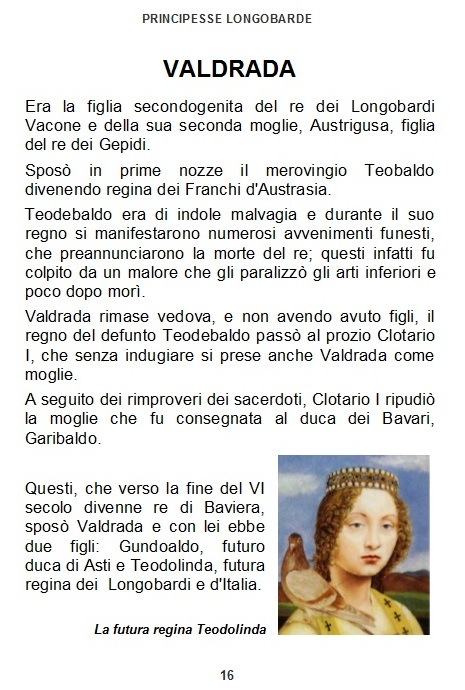 PRINCIPESSE LONGOBARDE

VALDRADA

Era la figlia secondogenita del re dei Longobardi Vacone e della sua seconda moglie, Austrigusa, figlia del re dei Gepidi.

Sposò in prime nozze il merovingio Teobaldo divenendo regina dei Franchi d'Austrasia.

Teodebaldo era di indole malvagia e durante il suo regno si manifestarono numerosi avvenimenti funesti, che preannunciarono la morte del re; questi infatti fu colpito da un malore che gli paralizzò gli arti inferiori e poco dopo morì.

Valdrada rimase vedova, e non avendo avuto figli, il regno del defunto Teodebaldo passò al prozio Clotario I, che senza indugiare si prese anche Valdrada come moglie.

A seguito dei rimproveri dei sacerdoti, Clotario I ripudiò la moglie che fu consegnata al duca dei Bavari, Garibaldo.

Questi, che verso la fine del VI secolo divenne re di Baviera, sposò Valdrada e con lei ebbe due figli: Gundoaldo, futuro duca di Asti e Teodolinda, futura regina dei Longobardi e d'Italia.

La futura regina Teodolinda

16